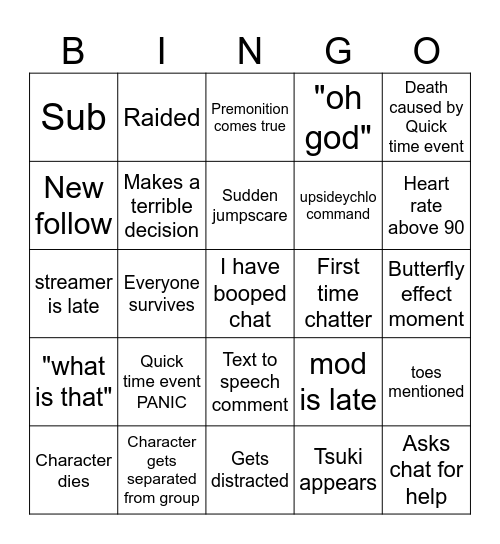 | B | I | N | G | O |
|---|---|---|---|---|
| Sub | Raided | Premonition comes true | "oh god" | Death caused by Quick time event |
| New follow | Makes a terrible decision | Sudden jumpscare | upsideychlo command | Heart rate above 90 |
| streamer is late | Everyone survives | I have booped chat | First time chatter | Butterfly effect moment |
| "what is that" | Quick time event PANIC | Text to speech comment | mod is late | toes mentioned |
| Character dies | Character gets separated from group | Gets distracted | Tsuki appears | Asks chat for help |